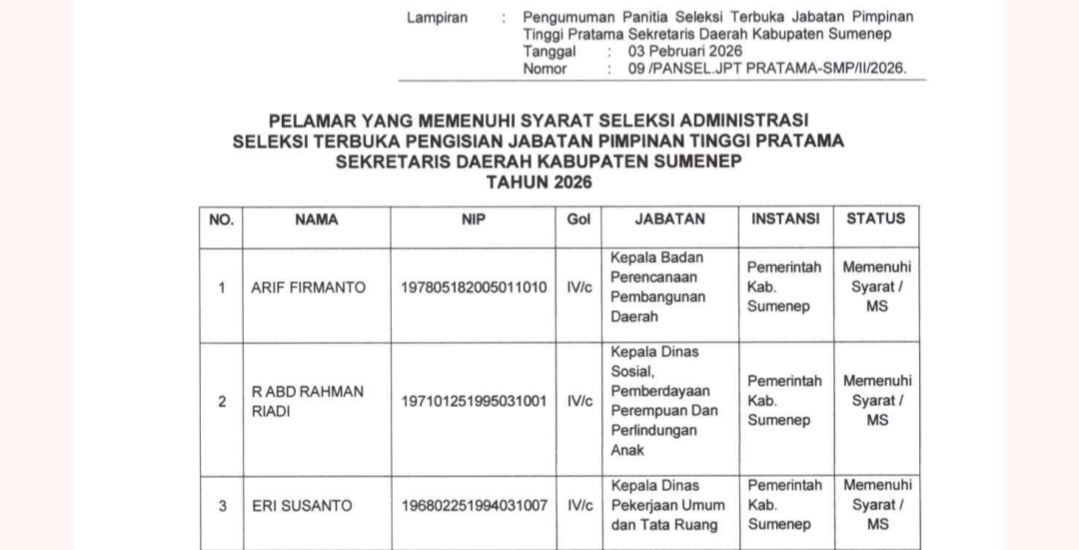 Lampiran : Pengumuman Panitia Seleksi Terbuka Jabatan Pimpinan Tinggi Pratama Sekretaris Daerah Kabupaten Sumenep
Tanggal : 03 Pebruari 2026
Nomor : 09 /PANSEL.JPT PRATAMA-SMP/II/2026.

PELAMAR YANG MEMENUHI SYARAT SELEKSI ADMINISTRASI
SELEKSI TERBUKA PENGISIAN JABATAN PIMPINAN TINGGI PRATAMA
SEKRETARIS DAERAH KABUPATEN SUMENEP
TAHUN 2026

| NO. | NAMA | NIP | Gol | JABATAN | INSTANSI | STATUS |
|---|---|---|---|---|---|---|
| 1 | ARIF FIRMANTO | 197805182005011010 | IV/c | Kepala Badan Perencanaan Pembangunan Daerah | Pemerintah Kab. Sumenep | Memenuhi Syarat / MS |
| 2 | R ABD RAHMAN RIADI | 197101251995031001 | IV/c | Kepala Dinas Sosial, Pemberdayaan Perempuan Dan Perlindungan Anak | Pemerintah Kab. Sumenep | Memenuhi Syarat / MS |
| 3 | ERI SUSANTO | 196802251994031007 | IV/c | Kepala Dinas Pekerjaan Umum dan Tata Ruang | Pemerintah Kab. Sumenep | Memenuhi Syarat / MS |